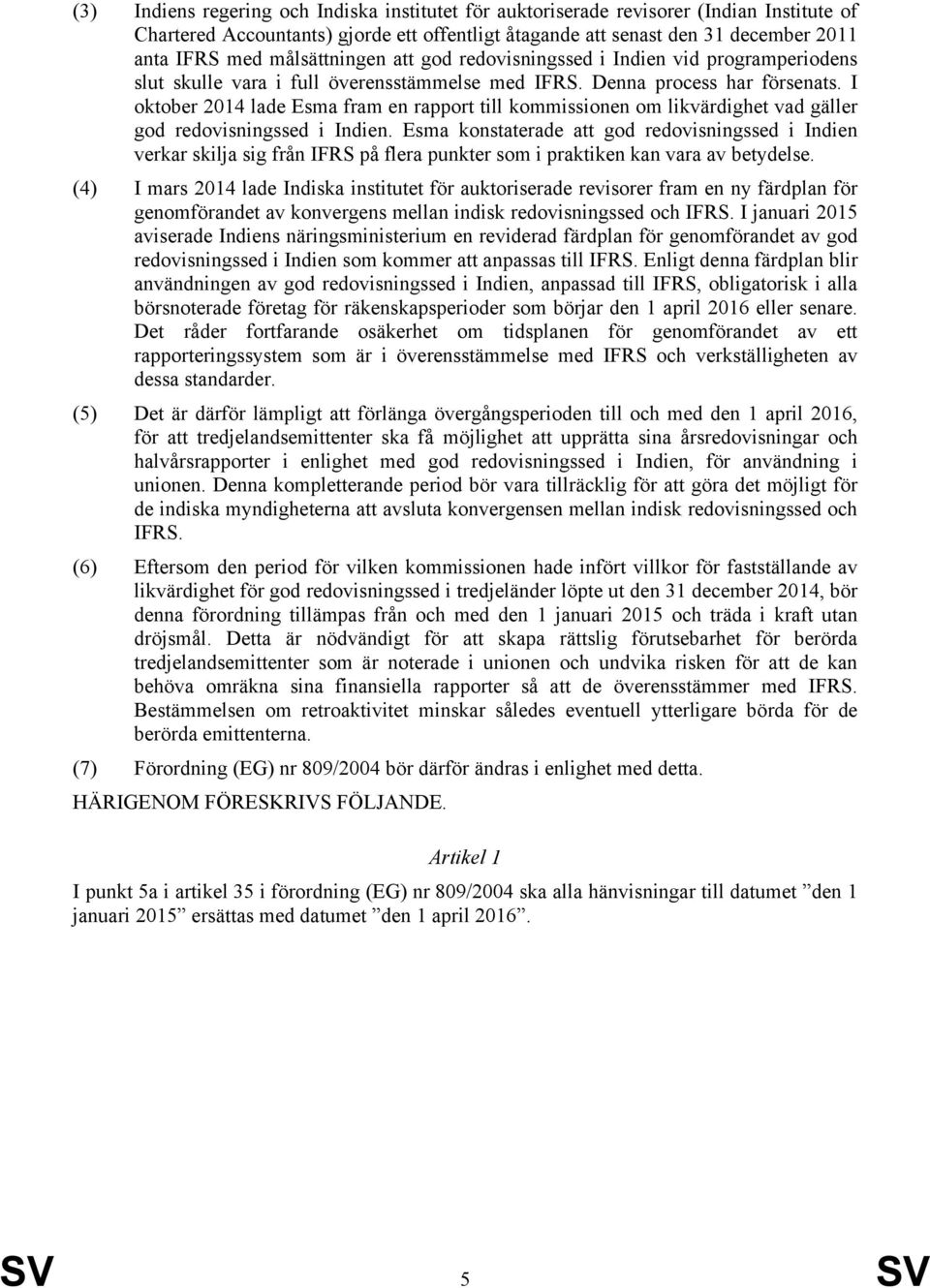 (3) Indiens regering och Indiska institutet för auktoriserade revisorer (Indian Institute of Chartered Accountants) gjorde ett offentligt åtagande att senast den 31 december 2011 anta IFRS med målsättningen att god redovisningssed i Indien vid programperiodens slut skulle vara i full överensstämmelse med IFRS. Denna process har försenats. I oktober 2014 lade Esma fram en rapport till kommissionen om likvärdighet vad gäller god redovisningssed i Indien. Esma konstaterade att god redovisningssed i Indien verkar skilja sig från IFRS på flera punkter som i praktiken kan vara av betydelse.

(4) I mars 2014 lade Indiska institutet för auktoriserade revisorer fram en ny färdplan för genomförandet av konvergens mellan indisk redovisningssed och IFRS. I januari 2015 aviserade Indiens näringsministerium en reviderad färdplan för genomförandet av god redovisningssed i Indien som kommer att anpassas till IFRS. Enligt denna färdplan blir användningen av god redovisningssed i Indien, anpassad till IFRS, obligatorisk i alla börsnoterade företag för räkenskapsperioder som börjar den 1 april 2016 eller senare. Det råder fortfarande osäkerhet om tidsplanen för genomförandet av ett rapporteringssystem som är i överensstämmelse med IFRS och verkställigheten av dessa standarder.

(5) Det är därför lämpligt att förlänga övergångsperioden till och med den 1 april 2016, för att tredjelandsemittenter ska få möjlighet att upprätta sina årsredovisningar och halvårsrapporter i enlighet med god redovisningssed i Indien, för användning i unionen. Denna kompletterande period bör vara tillräcklig för att göra det möjligt för de indiska myndigheterna att avsluta konvergensen mellan indisk redovisningssed och IFRS.

(6) Eftersom den period för vilken kommissionen hade infört villkor för fastställande av likvärdighet för god redovisningssed i tredjeländer löpte ut den 31 december 2014, bör denna förordning tillämpas från och med den 1 januari 2015 och träda i kraft utan dröjsmål. Detta är nödvändigt för att skapa rättslig förutsebarhet för berörda tredjelandsemittenter som är noterade i unionen och undvika risken för att de kan behöva omräkna sina finansiella rapporter så att de överensstämmer med IFRS. Bestämmelsen om retroaktivitet minskar således eventuell ytterligare börda för de berörda emittenterna.

(7) Förordning (EG) nr 809/2004 bör därför ändras i enlighet med detta.

HÄRIGENOM FÖRESKRIVS FÖLJANDE.

Artikel 1

I punkt 5a i artikel 35 i förordning (EG) nr 809/2004 ska alla hänvisningar till datumet ”den 1 januari 2015” ersättas med datumet ”den 1 april 2016”.

SV 5 SV